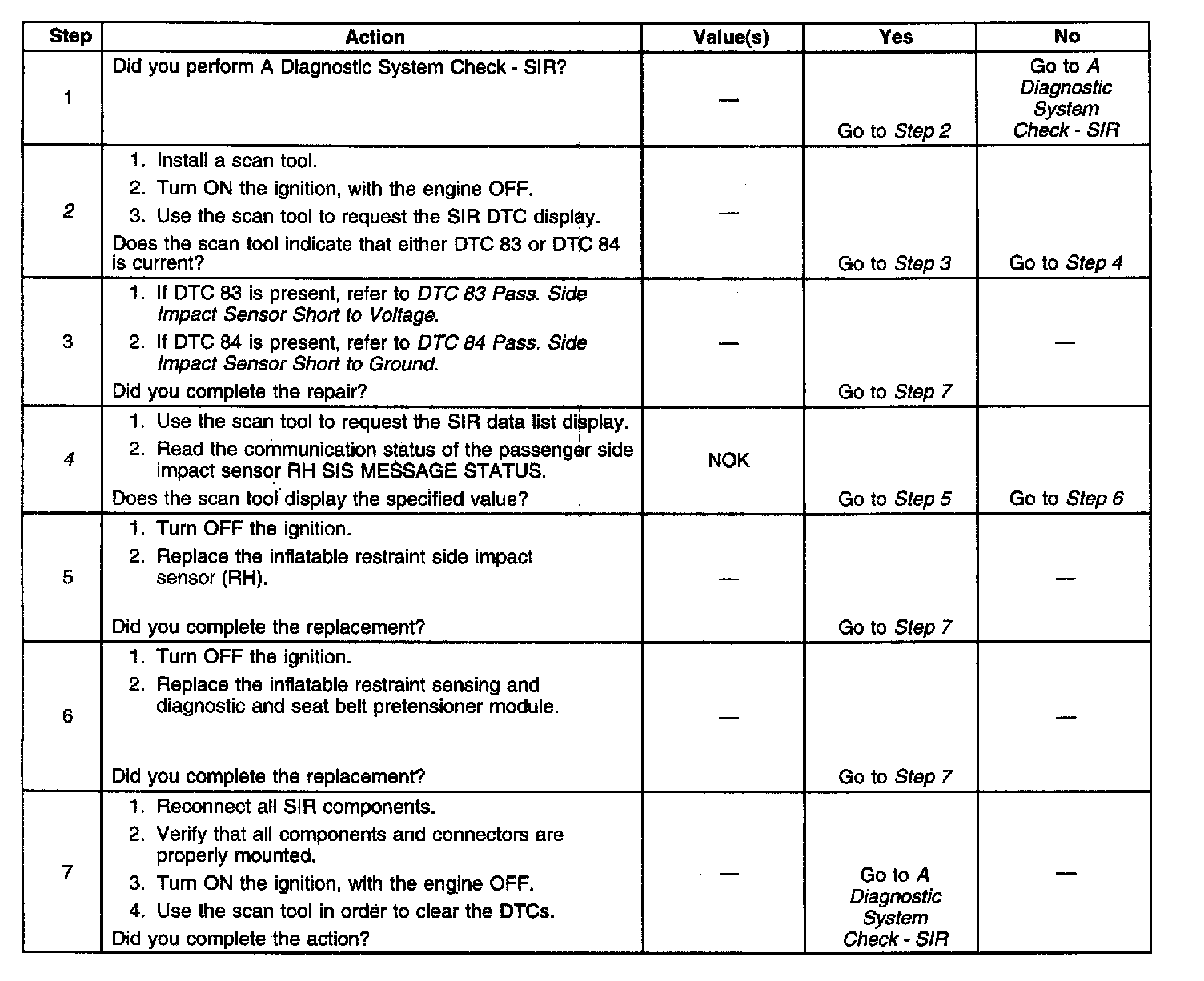 | Step | Action | Value(s) | Yes | No |
|---|---|---|---|---|
| 1 | Did you perform A Diagnostic System Check - SIR? | — | Go to Step 2 | Go to A Diagnostic System Check - SIR |
| 2 | 1. Install a scan tool. 2. Turn ON the ignition, with the engine OFF. 3. Use the scan tool to request the SIR DTC display. Does the scan tool indicate that either DTC 83 or DTC 84 is current? | — | Go to Step 3 | Go to Step 4 |
| 3 | 1. If DTC 83 is present, refer to DTC 83 Pass. Side Impact Sensor Short to Voltage. 2. If DTC 84 is present, refer to DTC 84 Pass. Side Impact Sensor Short to Ground. Did you complete the repair? | — | Go to Step 7 | — |
| 4 | 1. Use the scan tool to request the SIR data list display. 2. Read the communication status of the passenger side impact sensor RH SIS MESSAGE STATUS. Does the scan tool display the specified value? | NOK | Go to Step 5 | Go to Step 6 |
| 5 | 1. Turn OFF the ignition. 2. Replace the inflatable restraint side impact sensor (RH). Did you complete the replacement? | — | Go to Step 7 | — |
| 6 | 1. Turn OFF the ignition. 2. Replace the inflatable restraint sensing and diagnostic and seat belt pretensioner module. Did you complete the replacement? | — | Go to Step 7 | — |
| 7 | 1. Reconnect all SIR components. 2. Verify that all components and connectors are properly mounted. 3. Turn ON the ignition, with the engine OFF. 4. Use the scan tool in order to clear the DTCs. Did you complete the action? | — | Go to A Diagnostic System Check - SIR | — |